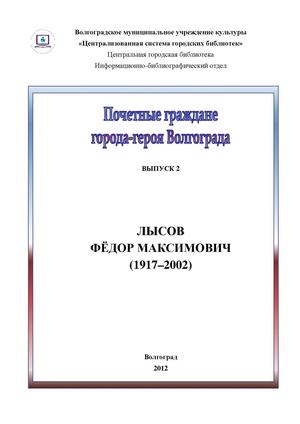 Волгоградское муниципальное учреждение культуры
«Централизованная система городских библиотек»
Центральная городская библиотека
Информационно-библиографический отдел

Почетные граждане
города-героя Волгограда

ВЫПУСК 2

ЛЫСОВ
ФЁДОР МАКСИМОВИЧ
(1917–2002)

Волгоград
2012